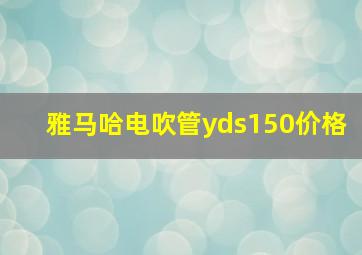 雅马哈电吹管yds150价格